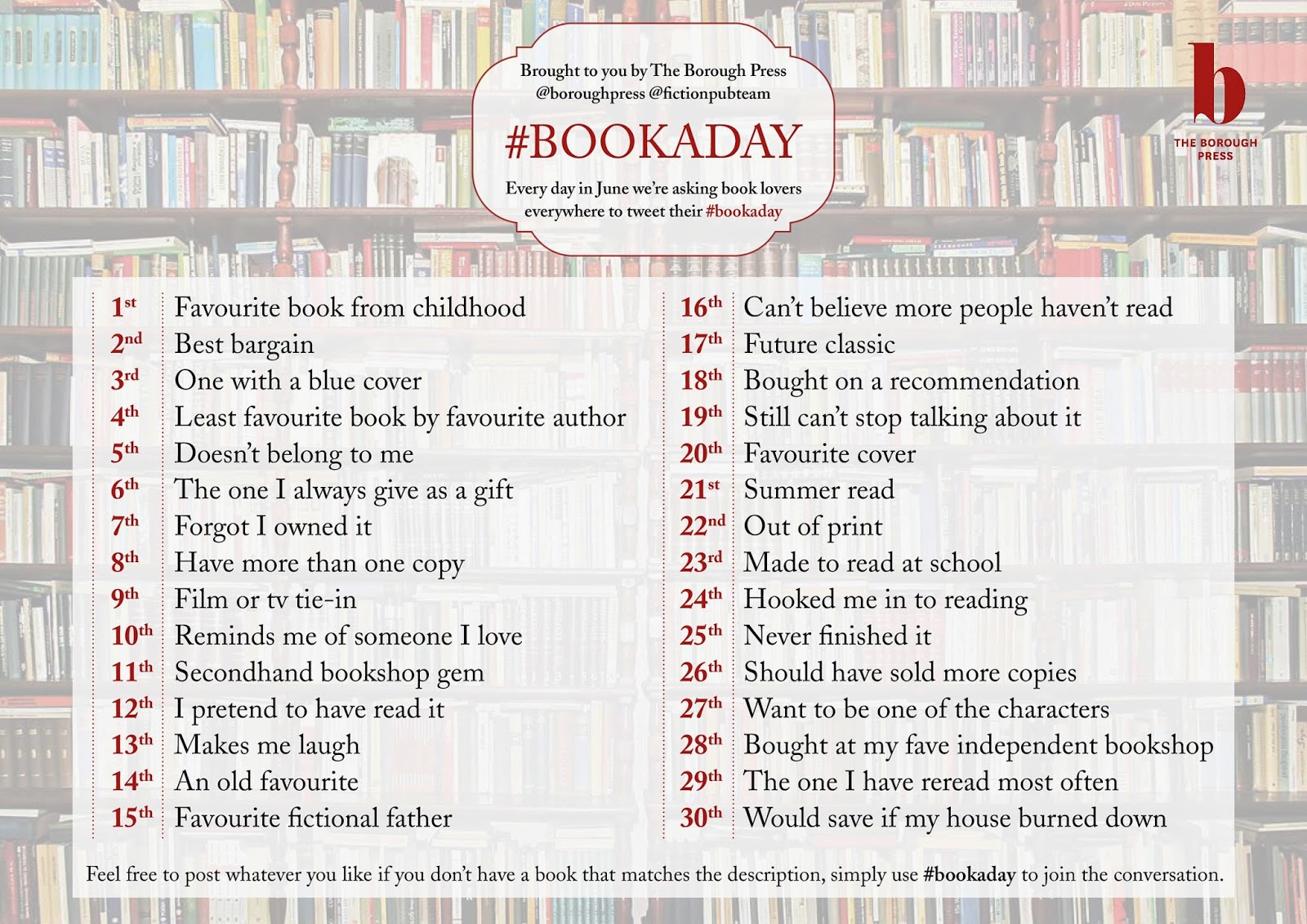 Brought to you by The Borough Press
@boroughpress @fictionpubteam

#BOOKADAY

Every day in June we're asking book lovers everywhere to tweet their #bookaday

b
THE BOROUGH PRESS

1st Favourite book from childhood
2nd Best bargain
3rd One with a blue cover
4th Least favourite book by favourite author
5th Doesn't belong to me
6th The one I always give as a gift
7th Forgot I owned it
8th Have more than one copy
9th Film or tv tie-in
10th Reminds me of someone I love
11th Secondhand bookshop gem
12th I pretend to have read it
13th Makes me laugh
14th An old favourite
15th Favourite fictional father

16th Can't believe more people haven't read
17th Future classic
18th Bought on a recommendation
19th Still can't stop talking about it
20th Favourite cover
21st Summer read
22nd Out of print
23rd Made to read at school
24th Hooked me in to reading
25th Never finished it
26th Should have sold more copies
27th Want to be one of the characters
28th Bought at my fave independent bookshop
29th The one I have reread most often
30th Would save if my house burned down

Feel free to post whatever you like if you don't have a book that matches the description, simply use #bookaday to join the conversation.